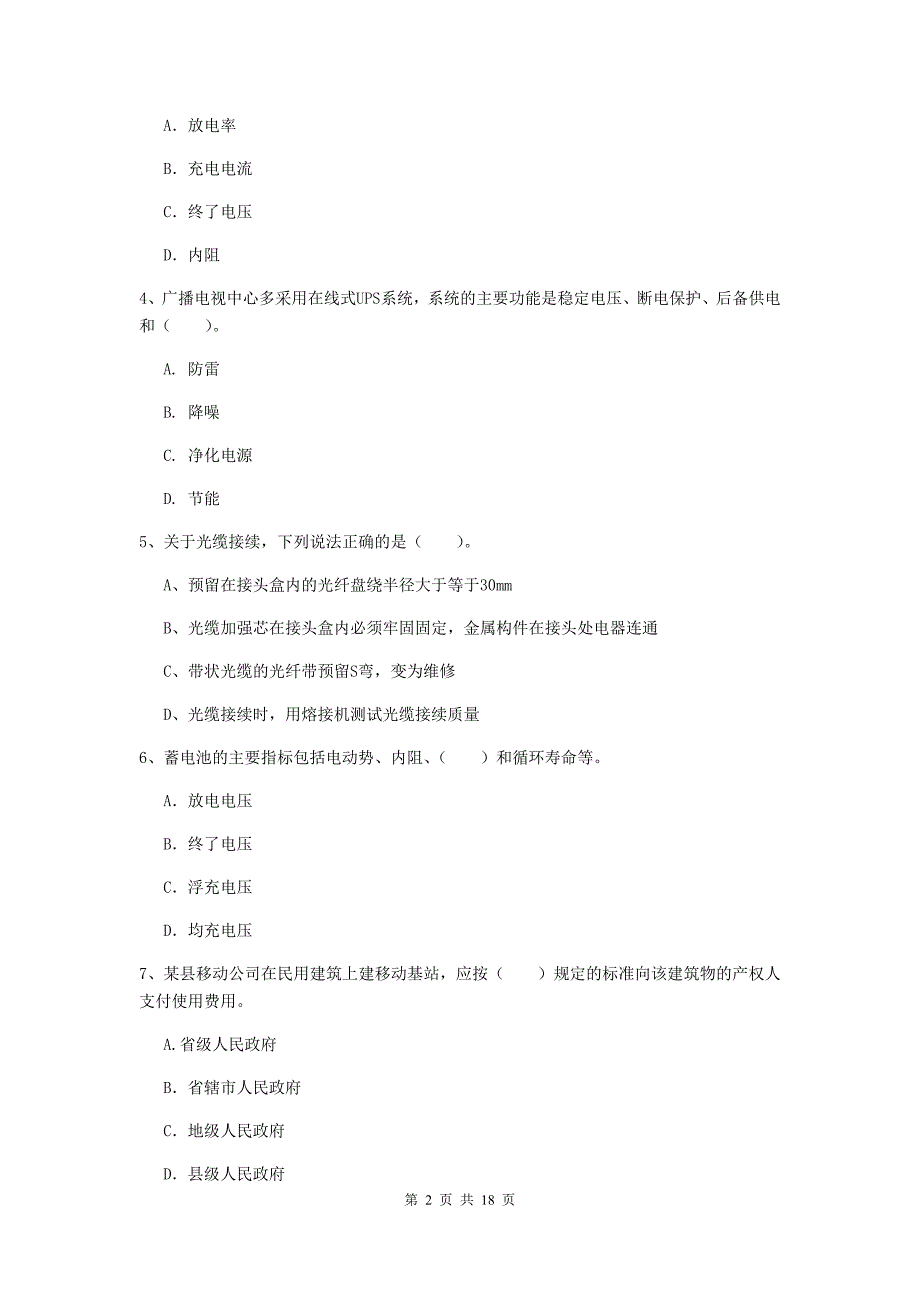 A. 放电率

B. 充电电流

C. 终了电压

D. 内阻

4、广播电视中心多采用在线式UPS系统，系统的主要功能是稳定电压、断电保护、后备供电和（　　）。

A. 防雷

B. 降噪

C. 净化电源

D. 节能

5、关于光缆接续，下列说法正确的是（　　）。

A、预留在接头盒内的光纤盘绕半径大于等于30mm

B、光缆加强芯在接头盒内必须牢固固定，金属构件在接头处电器连通

C、带状光缆的光纤带预留S弯，变为维修

D、光缆接续时，用熔接机测试光缆接续质量

6、蓄电池的主要指标包括电动势、内阻、（　　）和循环寿命等。

A. 放电电压

B. 终了电压

C. 浮充电压

D. 均充电压

7、某县移动公司在民用建筑上建移动基站，应按（　　）规定的标准向该建筑物的产权人支付使用费用。

A.省级人民政府

B. 省辖市人民政府

C. 地级人民政府

D. 县级人民政府

第 2 页 共 18 页